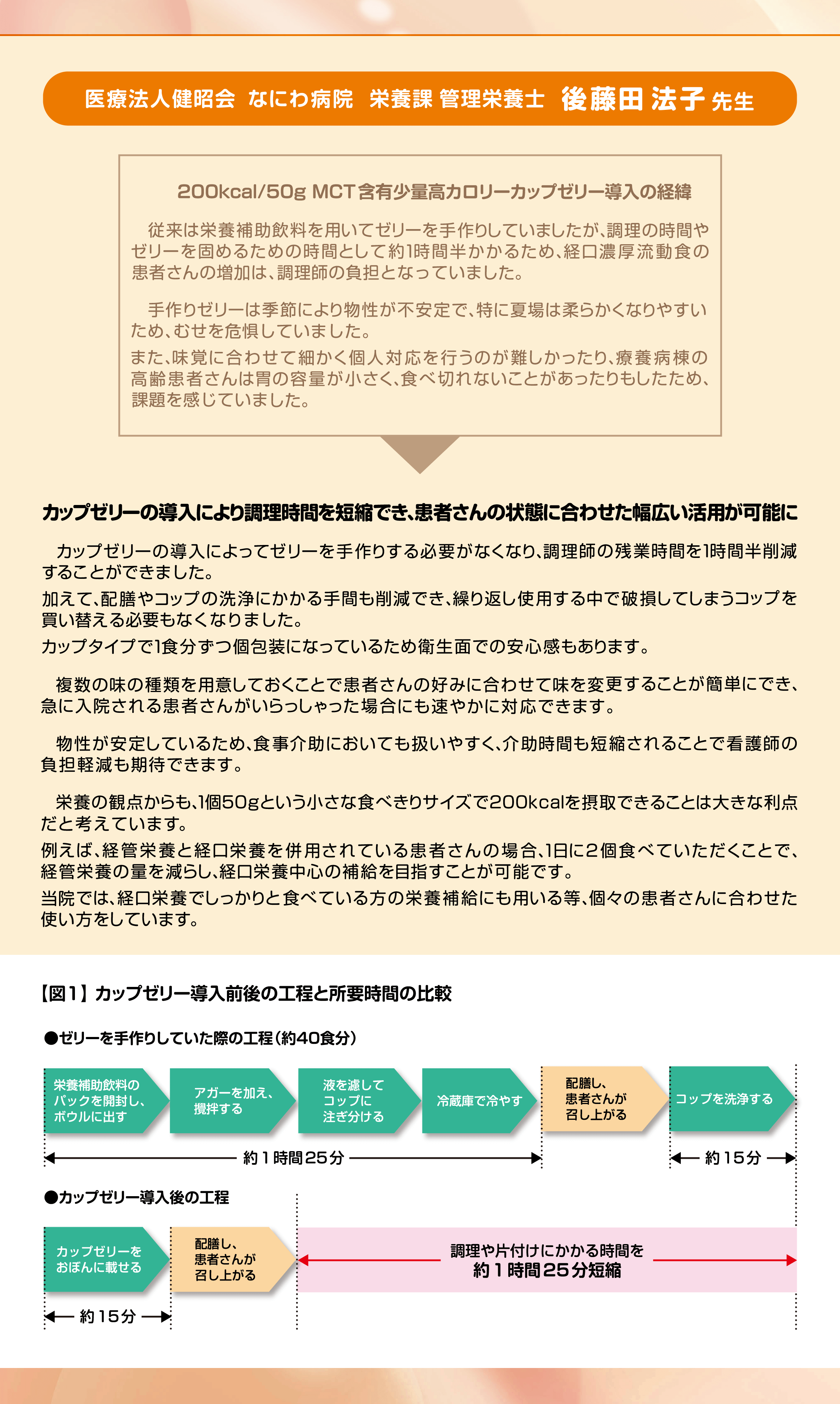 医療法人健昭会 なにわ病院 栄養課 管理栄養士 後藤田 法子 先生

200kcal/50g MCT含有少量高カロリーカップゼリー導入の経緯

従来は栄養補助飲料を用いてゼリーを手作りしていましたが、調理の時間やゼリーを固めるための時間として約1時間半かかるため、経口濃厚流動食の患者さんの増加は、調理師の負担となっていました。

手作りゼリーは季節により物性が不安定で、特に夏場は柔らかくなりやすいため、むせを危惧していました。
また、味覚に合わせて細かく個人対応を行うのが難しかったり、療養病棟の高齢患者さんは胃の容量が小さく、食べ切れないことがあったりもしたため、課題を感じていました。

カップゼリーの導入により調理時間を短縮でき、患者さんの状態に合わせた幅広い活用が可能に

カップゼリーの導入によってゼリーを手作りする必要がなくなり、調理師の残業時間を1時間半削減することができました。
加えて、配膳やコップの洗浄にかかる手間も削減でき、繰り返し使用する中で破損してしまうコップを買い替える必要もなくなりました。
カップタイプで1食分ずつ個包装になっているため衛生面での安心感もあります。

複数の味の種類を用意しておくことで患者さんの好みに合わせて味を変更することが簡単にでき、急に入院される患者さんがいらっしゃった場合にも速やかに対応できます。

物性が安定しているため、食事介助においても扱いやすく、介助時間も短縮されることで看護師の負担軽減も期待できます。

栄養の観点からも、1個50gという小さな食べきりサイズで200kcalを摂取できることは大きな利点だと考えています。
例えば、経管栄養と経口栄養を併用されている患者さんの場合、1日に2個食べていただくことで、経管栄養の量を減らし、経口栄養中心の補給を目指すことが可能です。
当院では、経口栄養でしっかりと食べている方の栄養補給にも用いる等、個々の患者さんに合わせた使い方をしています。

【図1】カップゼリー導入前後の工程と所要時間の比較

●ゼリーを手作りしていた際の工程(約40食分)

栄養補助飲料のパックを開封し、ボウルに出す
アガーを加え、攪拌する
液を濾してコップに注ぎ分ける
冷蔵庫で冷やす
配膳し、患者さんが召し上がる
コップを洗浄する

約1時間25分
約15分

●カップゼリー導入後の工程

カップゼリーをおぼんに載せる
配膳し、患者さんが召し上がる
調理や片付けにかかる時間を約1時間25分短縮

約15分